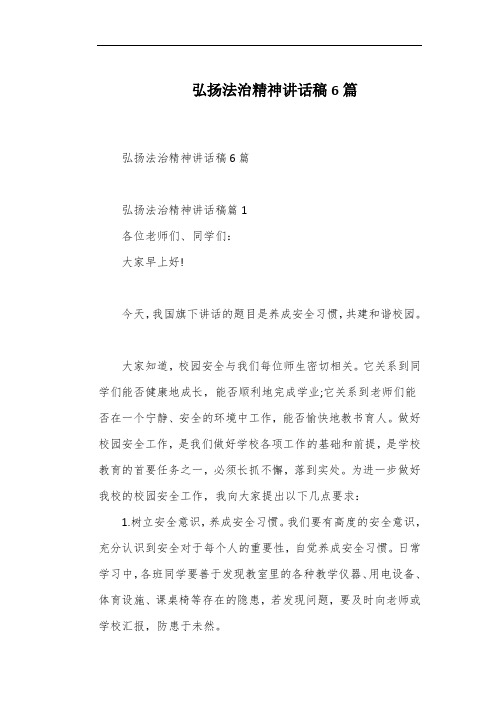 弘扬法治精神讲话稿6篇

弘扬法治精神讲话稿6篇

弘扬法治精神讲话稿篇1

各位老师们、同学们：

大家早上好!

今天，我国旗下讲话的题目是养成安全习惯，共建和谐校园。

大家知道，校园安全与我们每位师生密切相关。它关系到同学们能否健康地成长，能否顺利地完成学业;它关系到老师们能否在一个宁静、安全的环境中工作，能否愉快地教书育人。做好校园安全工作，是我们做好学校各项工作的基础和前提，是学校教育的首要任务之一，必须长抓不懈，落到实处。为进一步做好我校的校园安全工作，我向大家提出以下几点要求：

1.树立安全意识，养成安全习惯。我们要有高度的安全意识，充分认识到安全对于每个人的重要性，自觉养成安全习惯。日常学习中，各班同学要善于发现教室里的各种教学仪器、用电设备、体育设施、课桌椅等存在的隐患，若发现问题，要及时向老师或学校汇报，防患于未然。